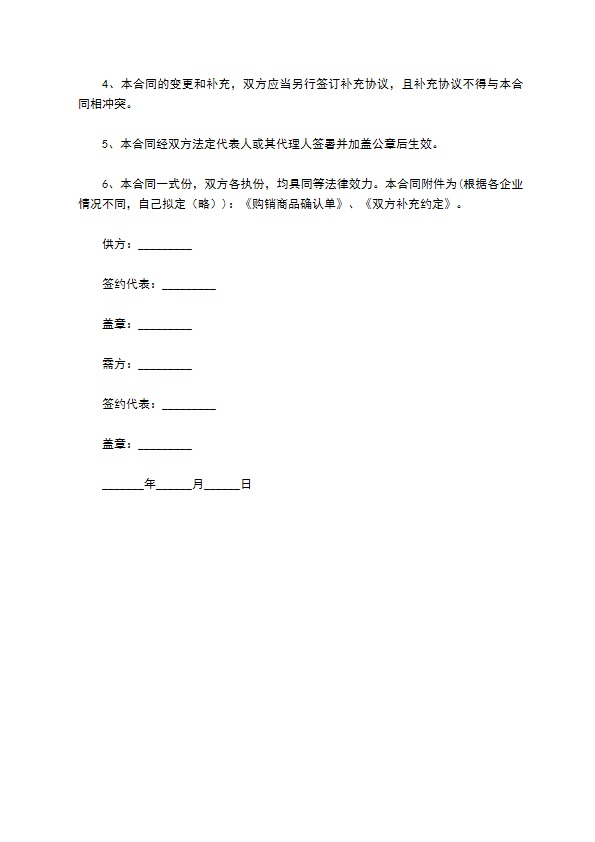 4、本合同的变更和补充，双方应当另行签订补充协议，且补充协议不得与本合同相冲突。

5、本合同经双方法定代表人或其代理人签署并加盖公章后生效。

6、本合同一式份，双方各执份，均具同等法律效力。本合同附件为(根据各企业情况不同，自己拟定（略））：《购销商品确认单》、《双方补充约定》。

供方：_________

签约代表：_________

盖章：_________

需方：_________

签约代表：_________

盖章：_________

_______年______月______日